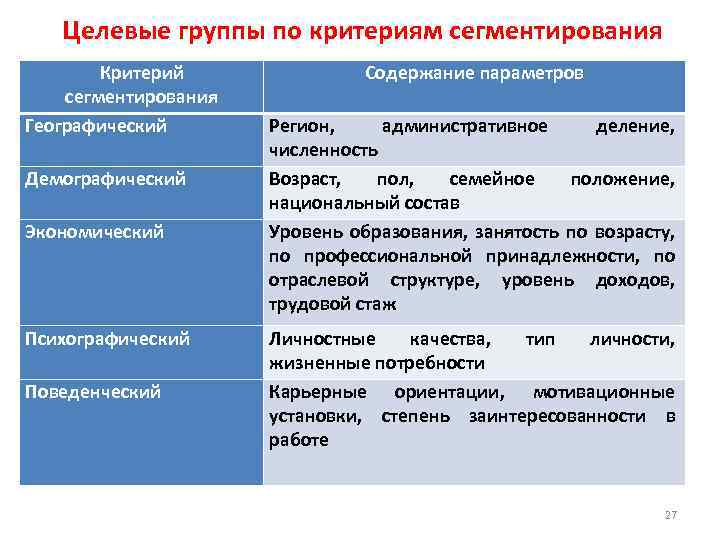 Целевые группы по критериям сегментирования

| Критерий сегментирования | Содержание параметров |
|---|---|
| Географический | Регион, административное деление, численность |
| Демографический | Возраст, пол, семейное положение, национальный состав |
| Экономический | Уровень образования, занятость по возрасту, по профессиональной принадлежности, по отраслевой структуре, уровень доходов, трудовой стаж |
| Психографический | Личностные качества, тип личности, жизненные потребности |
| Поведенческий | Карьерные ориентации, мотивационные установки, степень заинтересованности в работе |

27